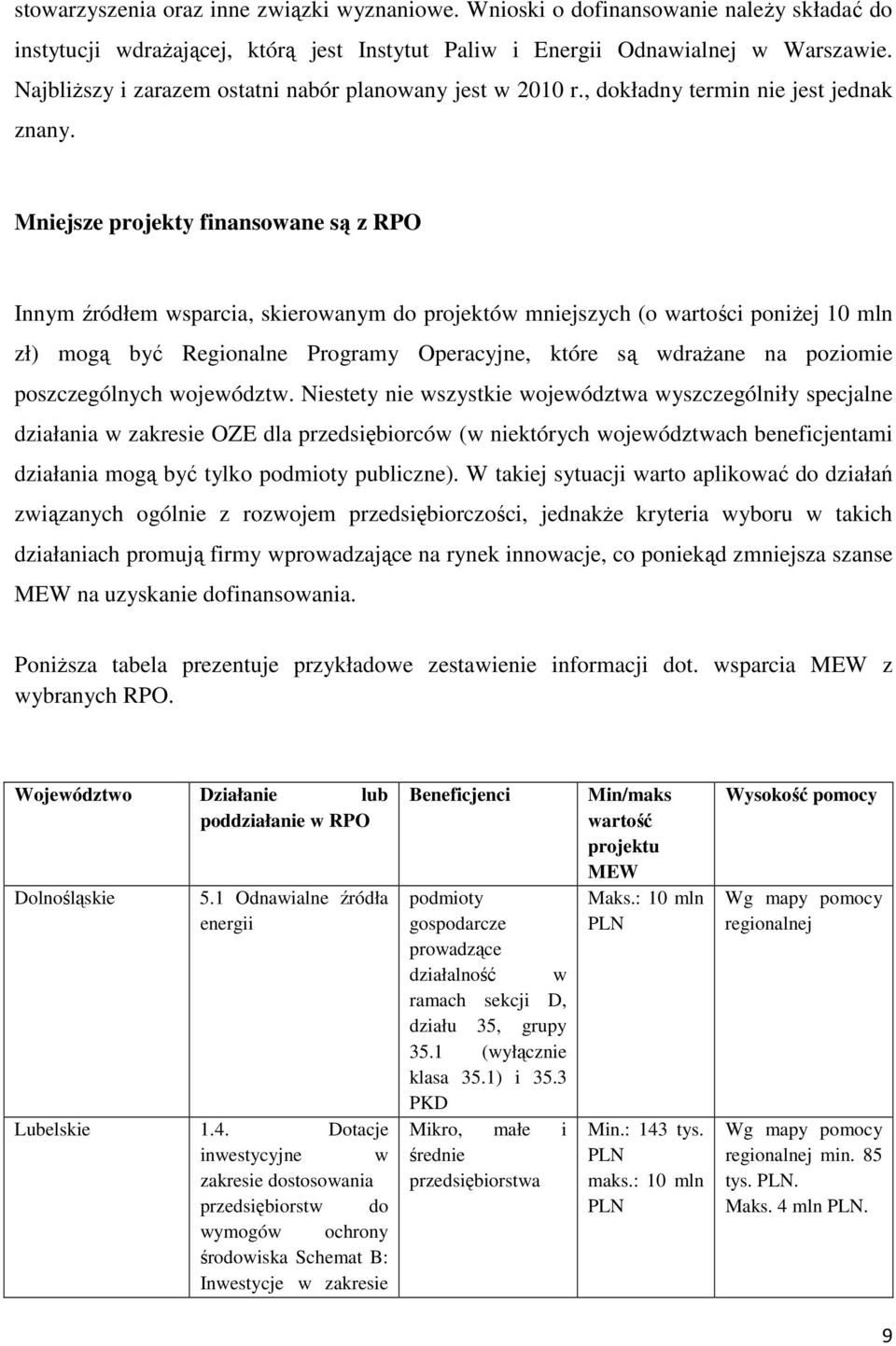 stowarzyszenia oraz inne związki wyznaniowe. Wnioski o dofinansowanie należy składać do instytucji wdrażającej, którą jest Instytut Paliw i Energii Odnawialnej w Warszawie. Najbliższy i zarazem ostatni nabór planowany jest w 2010 r., dokładny termin nie jest jednak znany.

Mniejsze projekty finansowane są z RPO

Innym źródłem wsparcia, skierowanym do projektów mniejszych (o wartości poniżej 10 mln zł) mogą być Regionalne Programy Operacyjne, które są wdrażane na poziomie poszczególnych województw. Niestety nie wszystkie województwa wyszczególniły specjalne działania w zakresie OZE dla przedsiębiorców (w niektórych województwach beneficjentami działania mogą być tylko podmioty publiczne). W takiej sytuacji warto aplikować do działań związanych ogólnie z rozwojem przedsiębiorczości, jednakże kryteria wyboru w takich działaniach promują firmy wprowadzające na rynek innowacje, co poniekąd zmniejsza szanse MEW na uzyskanie dofinansowania.

Poniższa tabela prezentuje przykładowe zestawienie informacji dot. wsparcia MEW z wybranych RPO.

| Województwo | Działanie lub poddziałanie w RPO | Beneficjenci | Min/maks wartość projektu MEW | Wysokość pomocy |
|---|---|---|---|---|
| Dolnośląskie | 5.1 Odnawialne źródła energii | podmioty gospodarcze prowadzące działalność w ramach sekcji D, działu 35, grupy 35.1 (wyłącznie klasa 35.1) i 35.3 PKD | Maks.: 10 mln PLN | Wg mapy pomocy regionalnej |
| Lubelskie | 1.4. Dotacje inwestycyjne w zakresie dostosowania przedsiębiorstw do wymogów ochrony środowiska Schemat B: Inwestycje w zakresie | Mikro, małe i średnie przedsiębiorstwa | Min.: 143 tys. PLN maks.: 10 mln PLN | Wg mapy pomocy regionalnej min. 85 tys. PLN. Maks. 4 mln PLN. |

9